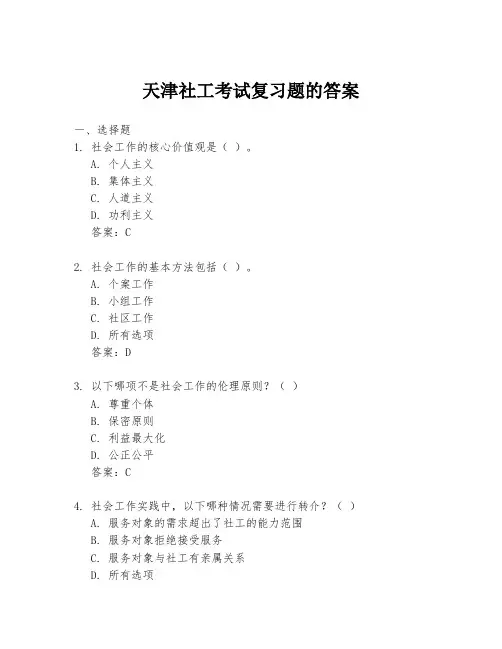 天津社工考试复习题的答案

一、选择题

1. 社会工作的核心价值观是（ ）。

A. 个人主义

B. 集体主义

C. 人道主义

D. 功利主义

答案：C

2. 社会工作的基本方法包括（ ）。

A. 个案工作

B. 小组工作

C. 社区工作

D. 所有选项

答案：D

3. 以下哪项不是社会工作的伦理原则？（ ）

A. 尊重个体

B. 保密原则

C. 利益最大化

D. 公正公平

答案：C

4. 社会工作实践中，以下哪种情况需要进行转介？（ ）

A. 服务对象的需求超出了社工的能力范围

B. 服务对象拒绝接受服务

C. 服务对象与社工有亲属关系

D. 所有选项